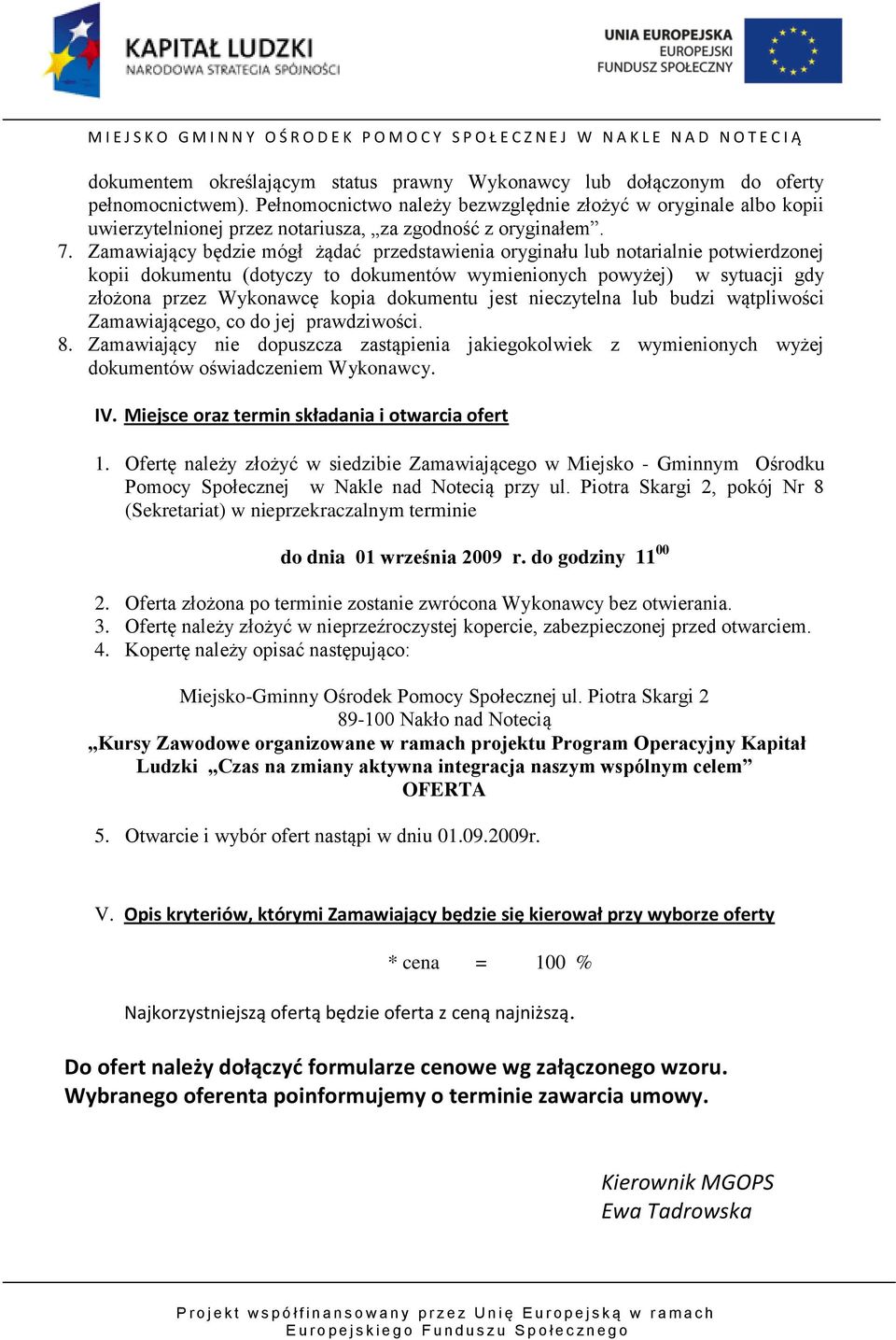 KAPITAŁ LUDZKI
NARODOWA STRATEGIA SPÓJNOŚCI

UNIA EUROPEJSKA
EUROPEJSKI
FUNDUSZ SPOŁECZNY

MIEJSKO GMINNY OŚRODEK POMOCY SPOŁECZNEJ W NAKLE NAD NOTECIĄ

dokumentem określającym status prawny Wykonawcy lub dołączonym do oferty pełnomocnictwem). Pełnomocnictwo należy bezwzględnie złożyć w oryginale albo kopii uwierzytelnionej przez notariusza, „za zgodność z oryginałem”.
7. Zamawiający będzie mógł żądać przedstawienia oryginału lub notarialnie potwierdzonej kopii dokumentu (dotyczy to dokumentów wymienionych powyżej) w sytuacji gdy złożona przez Wykonawcę kopia dokumentu jest nieczytelna lub budzi wątpliwości Zamawiającego, co do jej prawdziwości.
8. Zamawiający nie dopuszcza zastąpienia jakiegokolwiek z wymienionych wyżej dokumentów oświadczeniem Wykonawcy.

IV. Miejsce oraz termin składania i otwarcia ofert

1. Ofertę należy złożyć w siedzibie Zamawiającego w Miejsko - Gminnym Ośrodku Pomocy Społecznej w Nakle nad Notecią przy ul. Piotra Skargi 2, pokój Nr 8 (Sekretariat) w nieprzekraczalnym terminie

do dnia 01 września 2009 r. do godziny $11^{00}$

2. Oferta złożona po terminie zostanie zwrócona Wykonawcy bez otwierania.
3. Ofertę należy złożyć w nieprzeźroczystej kopercie, zabezpieczonej przed otwarciem.
4. Kopertę należy opisać następująco:

Miejsko-Gminny Ośrodek Pomocy Społecznej ul. Piotra Skargi 2
89-100 Nakło nad Notecią
„Kursy Zawodowe organizowane w ramach projektu Program Operacyjny Kapitał Ludzki „Czas na zmiany aktywna integracja naszym wspólnym celem”
OFERTA

5. Otwarcie i wybór ofert nastąpi w dniu 01.09.2009r.

V. Opis kryteriów, którymi Zamawiający będzie się kierował przy wyborze oferty

* cena = 100 %

Najkorzystniejszą ofertą będzie oferta z ceną najniższą.

Do ofert należy dołączyć formularze cenowe wg załączonego wzoru.
Wybranego oferenta poinformujemy o terminie zawarcia umowy.

Kierownik MGOPS
Ewa Tadrowska

Projekt współfinansowany przez Unię Europejską w ramach Europejskiego Funduszu Społecznego